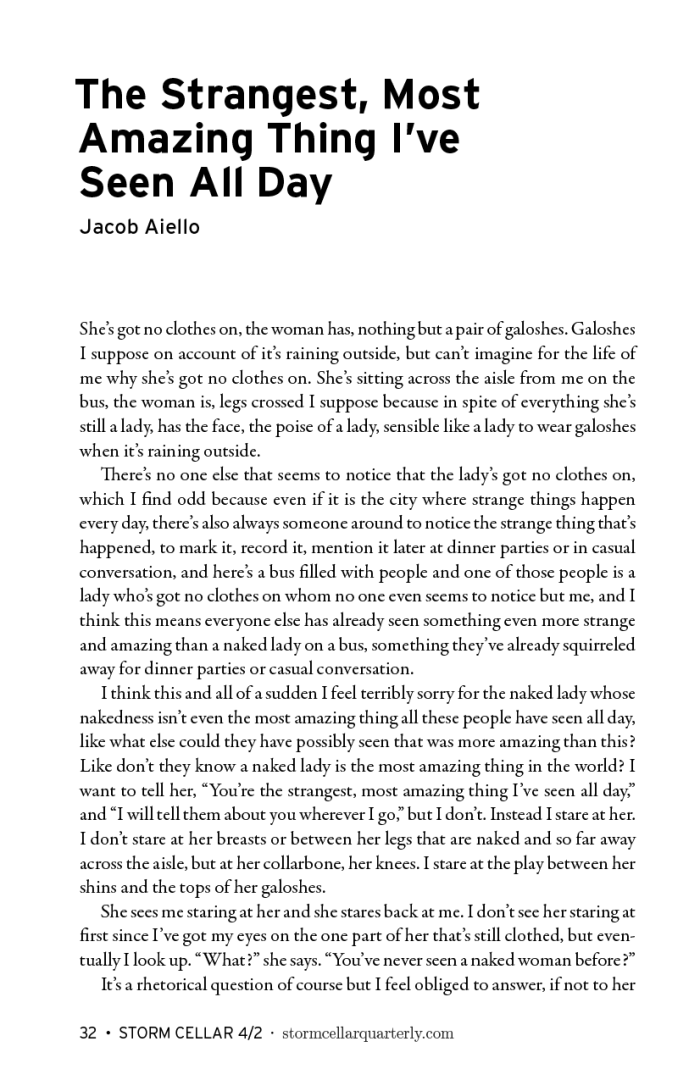 The Strangest, Most Amazing Thing I've Seen All Day

Jacob Aiello

She's got no clothes on, the woman has, nothing but a pair of galoshes. Galoshes I suppose on account of it's raining outside, but can't imagine for the life of me why she's got no clothes on. She's sitting across the aisle from me on the bus, the woman is, legs crossed I suppose because in spite of everything she's still a lady, has the face, the poise of a lady, sensible like a lady to wear galoshes when it's raining outside.

There's no one else that seems to notice that the lady's got no clothes on, which I find odd because even if it is the city where strange things happen every day, there's also always someone around to notice the strange thing that's happened, to mark it, record it, mention it later at dinner parties or in casual conversation, and here's a bus filled with people and one of those people is a lady who's got no clothes on whom no one even seems to notice but me, and I think this means everyone else has already seen something even more strange and amazing than a naked lady on a bus, something they've already squirreled away for dinner parties or casual conversation.

I think this and all of a sudden I feel terribly sorry for the naked lady whose nakedness isn't even the most amazing thing all these people have seen all day, like what else could they have possibly seen that was more amazing than this? Like don't they know a naked lady is the most amazing thing in the world? I want to tell her, "You're the strangest, most amazing thing I've seen all day," and "I will tell them about you wherever I go," but I don't. Instead I stare at her. I don't stare at her breasts or between her legs that are naked and so far away across the aisle, but at her collarbone, her knees. I stare at the play between her shins and the tops of her galoshes.

She sees me staring at her and she stares back at me. I don't see her staring at first since I've got my eyes on the one part of her that's still clothed, but eventually I look up. "What?" she says. "You've never seen a naked woman before?"

It's a rhetorical question of course but I feel obliged to answer, if not to her

32 • STORM CELLAR 4/2 · stormcellarquarterly.com